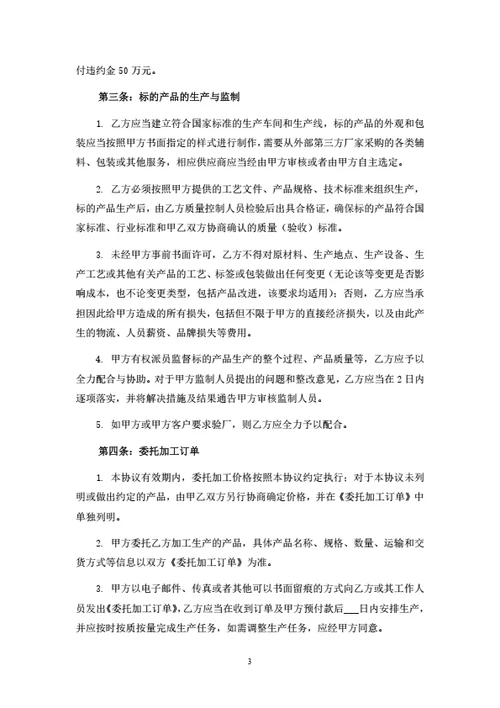 付违约金 50 万元。

第三条：标的产品的生产与监制

1. 乙方应当建立符合国家标准的生产车间和生产线，标的产品的外观和包装应当按照甲方书面指定的样式进行制作，需要从外部第三方厂家采购的各类辅料、包装或其他服务，相应供应商应当经由甲方审核或者由甲方自主选定。

2. 乙方必须按照甲方提供的工艺文件、产品规格、技术标准来组织生产，标的产品生产后，由乙方质量控制人员检验后出具合格证，确保标的产品符合国家标准、行业标准和甲乙双方协商确认的质量（验收）标准。

3. 未经甲方事前书面许可，乙方不得对原材料、生产地点、生产设备、生产工艺或其他有关产品的工艺、标签或包装做出任何变更（无论该等变更是否影响成本，也不论变更类型，包括产品改进，该要求均适用）；否则，乙方应当承担因此给甲方造成的所有损失，包括但不限于甲方的直接经济损失，以及由此产生的物流、人员薪资、品牌损失等费用。

4. 甲方有权派员监督标的产品生产的整个过程、产品质量等，乙方应予以全力配合与协助。对于甲方监制人员提出的问题和整改意见，乙方应当在 2 日内逐项落实，并将解决措施及结果通告甲方审核监制人员。

5. 如甲方或甲方客户要求验厂，则乙方应全力予以配合。

第四条：委托加工订单

1. 本协议有效期内，委托加工价格按照本协议约定执行；对于本协议未列明或做出约定的产品，由甲乙双方另行协商确定价格，并在《委托加工订单》中单独列明。

2. 甲方委托乙方加工生产的产品，具体产品名称、规格、数量、运输和交货方式等信息以双方《委托加工订单》为准。

3. 甲方以电子邮件、传真或者其他可以书面留痕的方式向乙方或其工作人员发出《委托加工订单》，乙方应当在收到订单及甲方预付款后___日内安排生产，并应按时按质按量完成生产任务，如需调整生产任务，应经甲方同意。

3